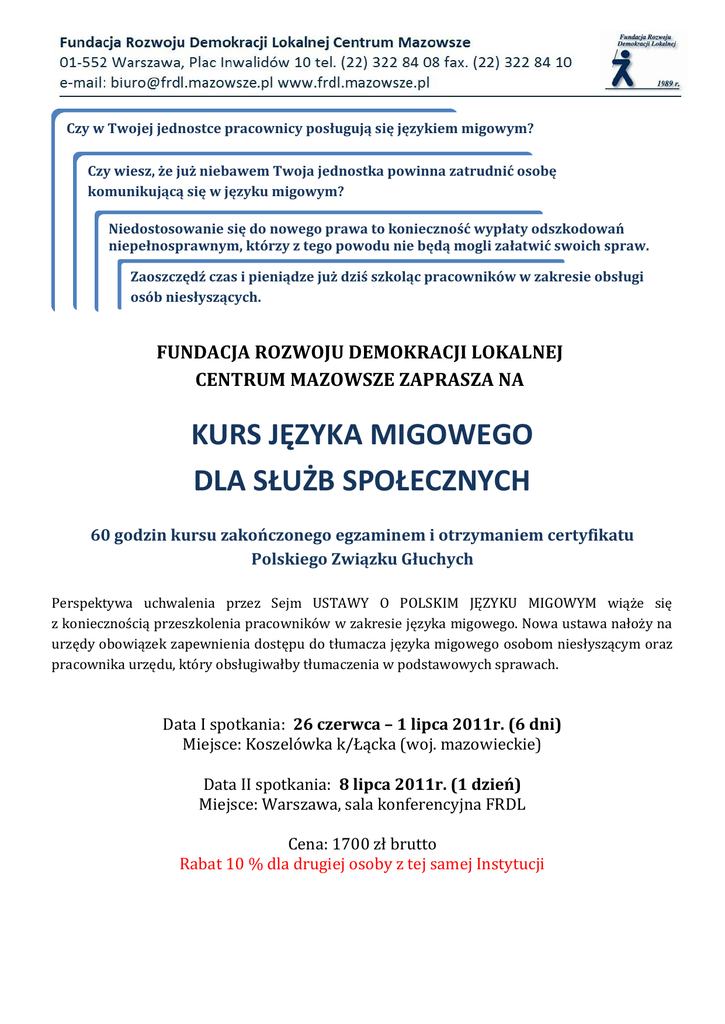 Fundacja Rozwoju Demokracji Lokalnej Centrum Mazowsze
01-552 Warszawa, Plac Inwalidów 10 tel. (22) 322 84 08 fax. (22) 322 84 10
e-mail: biuro@frdl.mazowsze.pl www.frdl.mazowsze.pl

Fundacja Rozwoju Demokracji Lokalnej
1989 r.

Czy w Twojej jednostce pracownicy posługują się językiem migowym?

Czy wiesz, że już niebawem Twoja jednostka powinna zatrudnić osobę komunikującą się w języku migowym?

Niedostosowanie się do nowego prawa to konieczność wypłaty odszkodowań niepełnosprawnym, którzy z tego powodu nie będą mogli załatwić swoich spraw.

Zaoszczędź czas i pieniądze już dziś szkoląc pracowników w zakresie obsługi osób niesłyszących.

FUNDACJA ROZWOJU DEMOKRACJI LOKALNEJ
CENTRUM MAZOWSZE ZAPRASZA NA

KURS JĘZYKA MIGOWEGO
DLA SŁUŻB SPOŁECZNYCH

60 godzin kursu zakończonego egzaminem i otrzymaniem certyfikatu Polskiego Związku Głuchych

Perspektywa uchwalenia przez Sejm USTAWY O POLSKIM JĘZYKU MIGOWYM wiąże się z koniecznością przeszkolenia pracowników w zakresie języka migowego. Nowa ustawa nałoży na urzędy obowiązek zapewnienia dostępu do tłumacza języka migowego osobom niesłyszącym oraz pracownika urzędu, który obsługiwałby tłumaczenia w podstawowych sprawach.

Data I spotkania: 26 czerwca – 1 lipca 2011r. (6 dni)
Miejsce: Koszelówka k/Łącka (woj. mazowieckie)

Data II spotkania: 8 lipca 2011r. (1 dzień)
Miejsce: Warszawa, sala konferencyjna FRDL

Cena: 1700 zł brutto
Rabat 10 % dla drugiej osoby z tej samej Instytucji